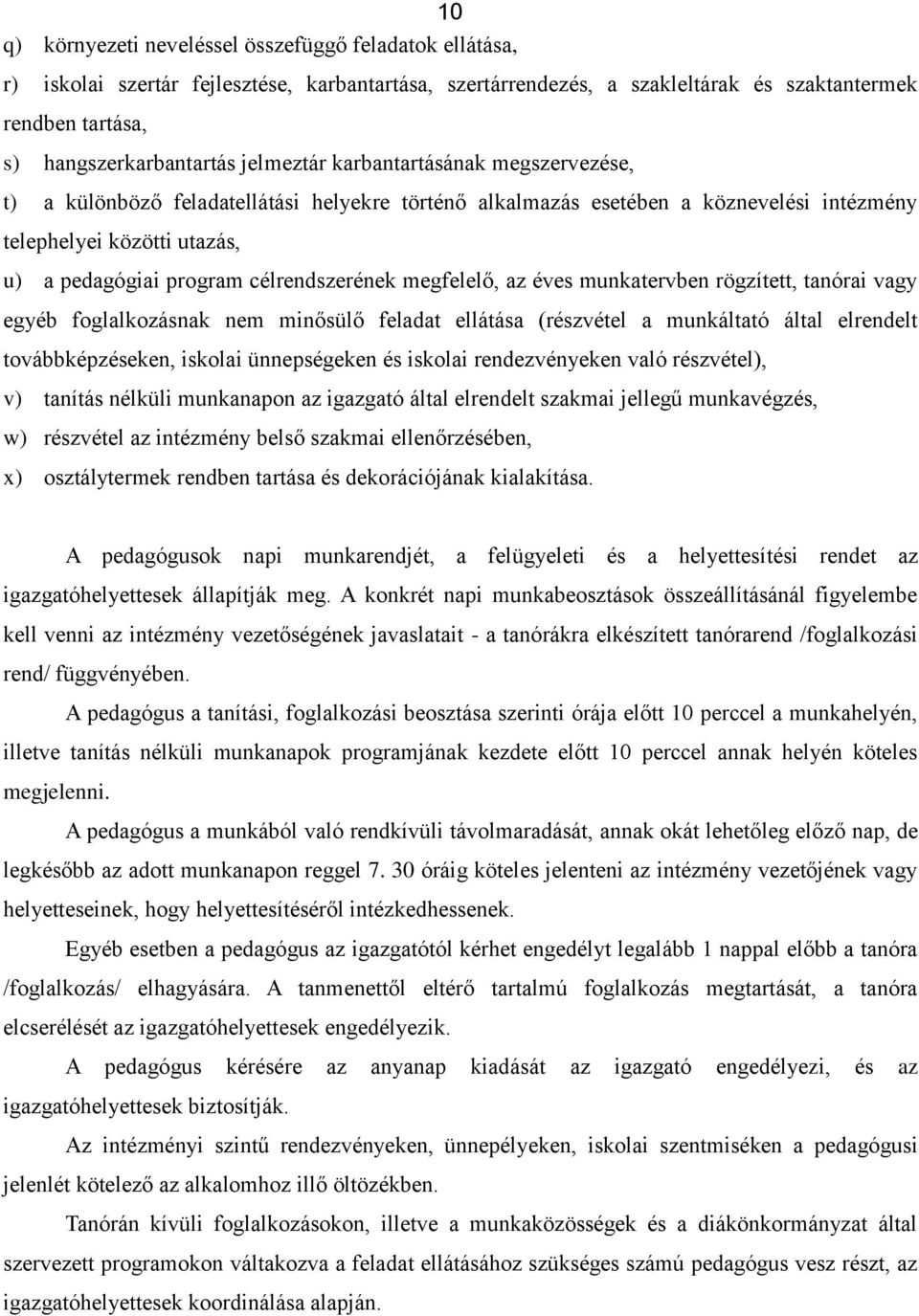 10

q) környezeti neveléssel összefüggő feladatok ellátása,

r) iskolai szertár fejlesztése, karbantartása, szertárrendezés, a szakleltárak és szaktantermek rendben tartása,

s) hangszerkarbantartás jelmeztár karbantartásának megszervezése,

t) a különböző feladatellátási helyekre történő alkalmazás esetében a köznevelési intézmény telephelyei közötti utazás,

u) a pedagógiai program célrendszerének megfelelő, az éves munkatervben rögzített, tanórai vagy egyéb foglalkozásnak nem minősülő feladat ellátása (részvétel a munkáltató által elrendelt továbbképzéseken, iskolai ünnepségeken és iskolai rendezvényeken való részvétel),

v) tanítás nélküli munkanapon az igazgató által elrendelt szakmai jellegű munkavégzés,

w) részvétel az intézmény belső szakmai ellenőrzésében,

x) osztálytermek rendben tartása és dekorációjának kialakítása.

A pedagógusok napi munkarendjét, a felügyeleti és a helyettesítési rendet az igazgatóhelyettesek állapítják meg. A konkrét napi munkabeosztások összeállításánál figyelembe kell venni az intézmény vezetőségének javaslatait - a tanórákra elkészített tanórarend /foglalkozási rend/ függvényében.

A pedagógus a tanítási, foglalkozási beosztása szerinti órája előtt 10 perccel a munkahelyén, illetve tanítás nélküli munkanapok programjának kezdete előtt 10 perccel annak helyén köteles megjelenni.

A pedagógus a munkából való rendkívüli távolmaradását, annak okát lehetőleg előző nap, de legkésőbb az adott munkanapon reggel 7. 30 óráig köteles jelenteni az intézmény vezetőjének vagy helyetteseinek, hogy helyettesítéséről intézkedhessenek.

Egyéb esetben a pedagógus az igazgatótól kérhet engedélyt legalább 1 nappal előbb a tanóra /foglalkozás/ elhagyására. A tanmenettől eltérő tartalmú foglalkozás megtartását, a tanóra elcserélését az igazgatóhelyettesek engedélyezik.

A pedagógus kérésére az anyanap kiadását az igazgató engedélyezi, és az igazgatóhelyettesek biztosítják.

Az intézményi szintű rendezvényeken, ünnepélyeken, iskolai szentmiséken a pedagógusi jelenlét kötelező az alkalomhoz illő öltözékben.

Tanórán kívüli foglalkozásokon, illetve a munkaközösségek és a diákönkormányzat által szervezett programokon váltakozva a feladat ellátásához szükséges számú pedagógus vesz részt, az igazgatóhelyettesek koordinálása alapján.